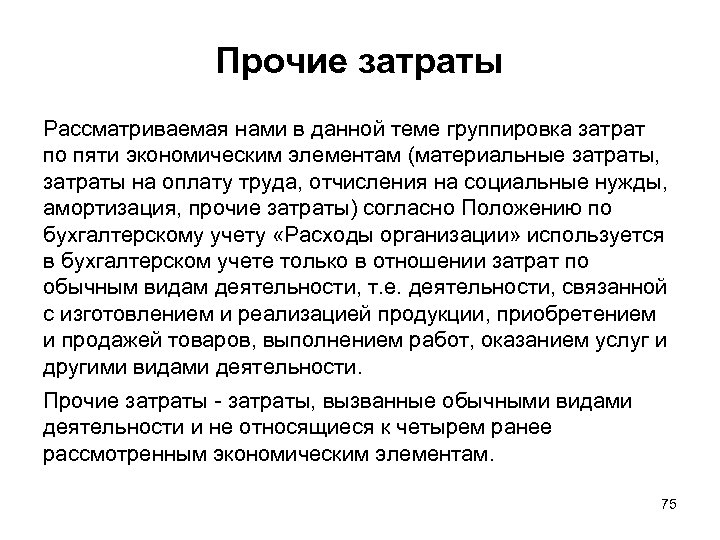 Прочие затраты

Рассматриваемая нами в данной теме группировка затрат по пяти экономическим элементам (материальные затраты, затраты на оплату труда, отчисления на социальные нужды, амортизация, прочие затраты) согласно Положению по бухгалтерскому учету «Расходы организации» используется в бухгалтерском учете только в отношении затрат по обычным видам деятельности, т.е. деятельности, связанной с изготовлением и реализацией продукции, приобретением и продажей товаров, выполнением работ, оказанием услуг и другими видами деятельности.

Прочие затраты - затраты, вызванные обычными видами деятельности и не относящиеся к четырем ранее рассмотренным экономическим элементам.

75